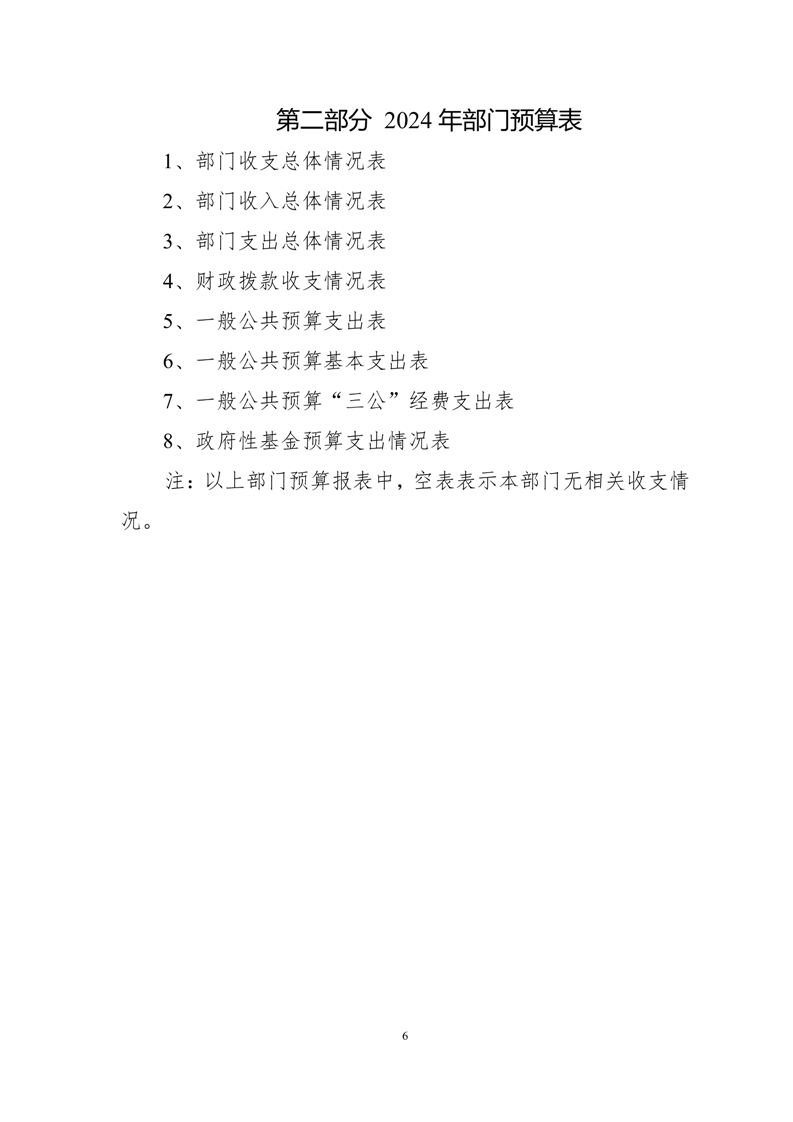 第二部分 2024 年部门预算表

1、部门收支总体情况表

2、部门收入总体情况表

3、部门支出总体情况表

4、财政拨款收支情况表

5、一般公共预算支出表

6、一般公共预算基本支出表

7、一般公共预算“三公”经费支出表

8、政府性基金预算支出情况表

注：以上部门预算报表中，空表表示本部门无相关收支情况。

6